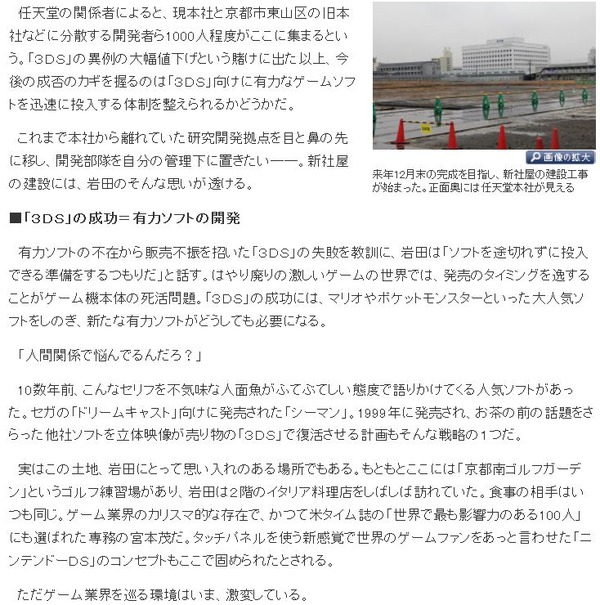 任天堂の関係者によると、現本社と京都市東山区の旧本社などに分散する開発者ら1000人程度がここに集まるという。「3DS」の異例の大幅値下げという賭けに出た以上、今後の成否のカギを握るのは「3DS」向けに有力なゲームソフトを迅速に投入する体制を整えられるかどうかだ。

これまで本社から離れていた研究開発拠点を目と鼻の先に移し、開発部隊を自分の管理下に置きたい――。新社屋の建設には、岩田のそんな思いが透ける。

画像の拡大

来年12月末の完成を目指し、新社屋の建設工事が始まった。正面奥には任天堂本社が見える

■「3DS」の成功＝有力ソフトの開発

有力ソフトの不在から販売不振を招いた「3DS」の失敗を教訓に、岩田は「ソフトを途切れずに投入できる準備をするつもりだ」と話す。はやり廃りの激しいゲームの世界では、発売のタイミングを逸することがゲーム機本体の死活問題。「3DS」の成功には、マリオやポケットモンスターといった大人気ソフトをしのぎ、新たな有力ソフトがどうしても必要になる。

「人間関係で悩んでるんだろ？」

10数年前、こんなセリフを不気味な人面魚がふてぶてしい態度で語りかけてくる人気ソフトがあった。セガの「ドリームキャスト」向けに発売された「シーマン」。1999年に発売され、お茶の前の話題をさらった他社ソフトを立体映像が売り物の「3DS」で復活させる計画もそんな戦略の1つだ。

実はこの土地、岩田にとって思い入れのある場所でもある。もともとここには「京都南ゴルフガーデン」というゴルフ練習場があり、岩田は2階のイタリア料理店をしばしば訪れていた。食事の相手はいつも同じ。ゲーム業界のカリスマ的な存在で、かつて米タイム誌の「世界で最も影響力のある100人」にも選ばれた専務の宮本茂だ。タッチパネルを使う新感覚で世界のゲームファンをあっと言わせた「ニンテンドーDS」のコンセプトもここで固められたとされる。

ただゲーム業界を巡る環境はいま、激変している。